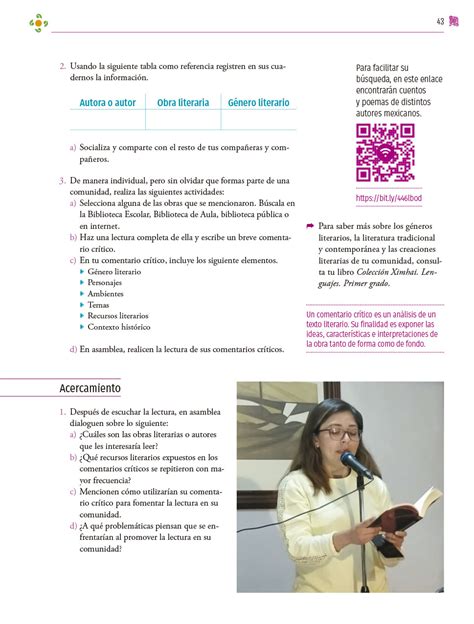 43

2. Usando la siguiente tabla como referencia registren en sus cuadernos la información.

| Autora o autor | Obra literaria | Género literario |
|---|---|---|
| | | |

a) Socializa y comparte con el resto de tus compañeras y compañeros.

3. De manera individual, pero sin olvidar que formas parte de una comunidad, realiza las siguientes actividades:
a) Selecciona alguna de las obras que se mencionaron. Búscala en la Biblioteca Escolar, Biblioteca de Aula, biblioteca pública o en internet.
b) Haz una lectura completa de ella y escribe un breve comentario crítico.
c) En tu comentario crítico, incluye los siguiente elementos.
Género literario
Personajes
Ambientes
Temas
Recursos literarios
Contexto histórico
d) En asamblea, realicen la lectura de sus comentarios críticos.

Para facilitar su búsqueda, en este enlace encontrarán cuentos y poemas de distintos autores mexicanos.

https://bit.ly/446lbod

Para saber más sobre los géneros literarios, la literatura tradicional y contemporánea y las creaciones literarias de tu comunidad, consulta tu libro Colección Ximhai. Lenguajes. Primer grado.

Un comentario crítico es un análisis de un texto literario. Su finalidad es exponer las ideas, características e interpretaciones de la obra tanto de forma como de fondo.

Acercamiento

1. Después de escuchar la lectura, en asamblea dialoguen sobre lo siguiente:
a) ¿Cuáles son las obras literarias o autores que les interesaría leer?
b) ¿Qué recursos literarios expuestos en los comentarios críticos se repitieron con mayor frecuencia?
c) Mencionen cómo utilizarían su comentario crítico para fomentar la lectura en su comunidad.
d) ¿A qué problemáticas piensan que se enfrentarían al promover la lectura en su comunidad?